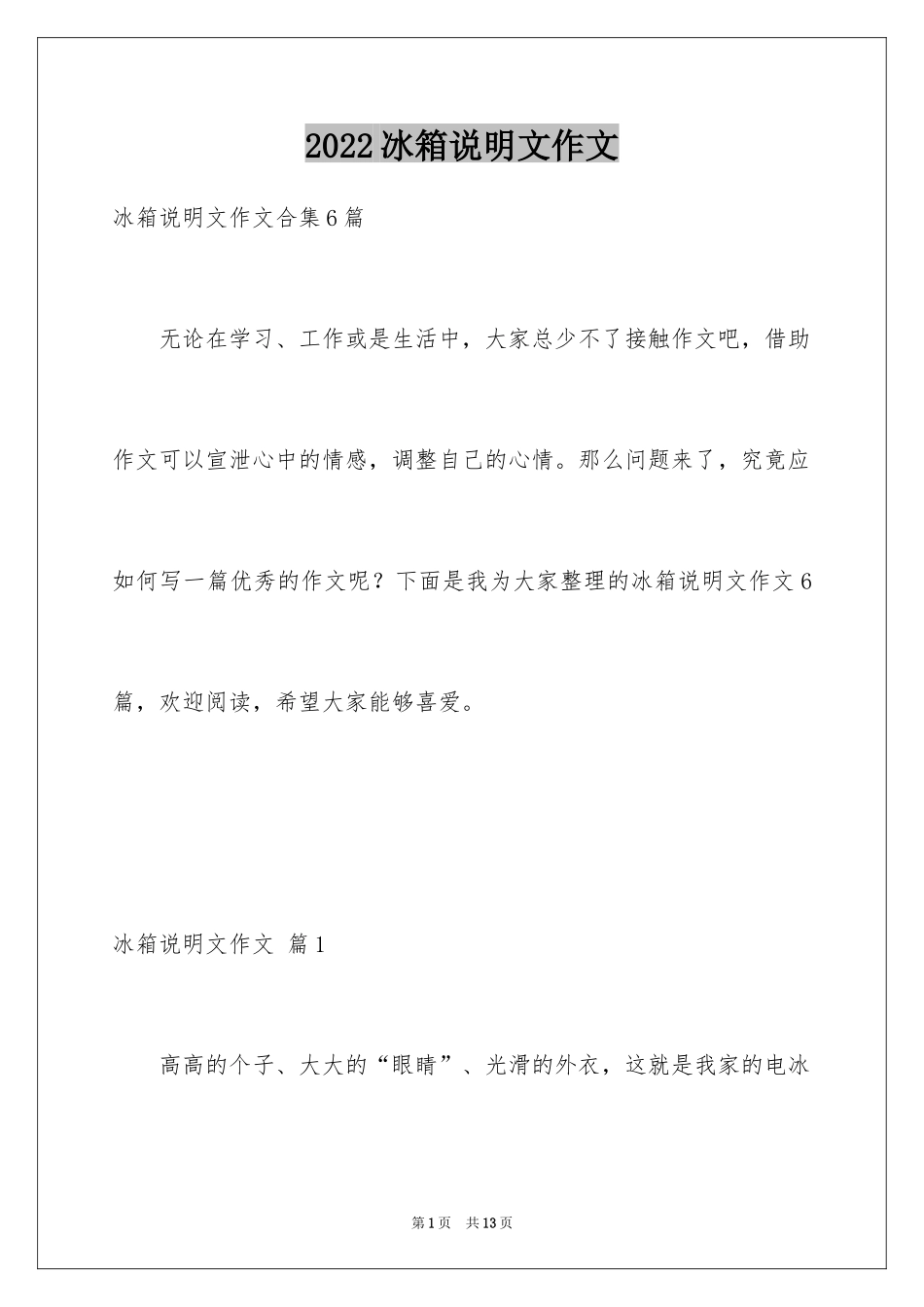 2022冰箱说明文作文

冰箱说明文作文合集6篇

无论在学习、工作或是生活中，大家总少不了接触作文吧，借助作文可以宣泄心中的情感，调整自己的心情。那么问题来了，究竟应如何写一篇优秀的作文呢？下面是我为大家整理的冰箱说明文作文6篇，欢迎阅读，希望大家能够喜爱。

冰箱说明文作文 篇1

高高的个子、大大的“眼睛”、光滑的外衣，这就是我家的电冰

第1页 共13页